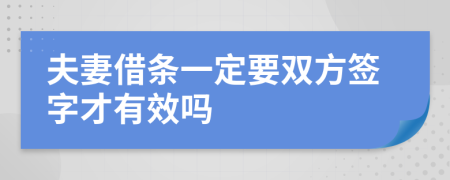 夫妻借条一定要双方签字才有效吗